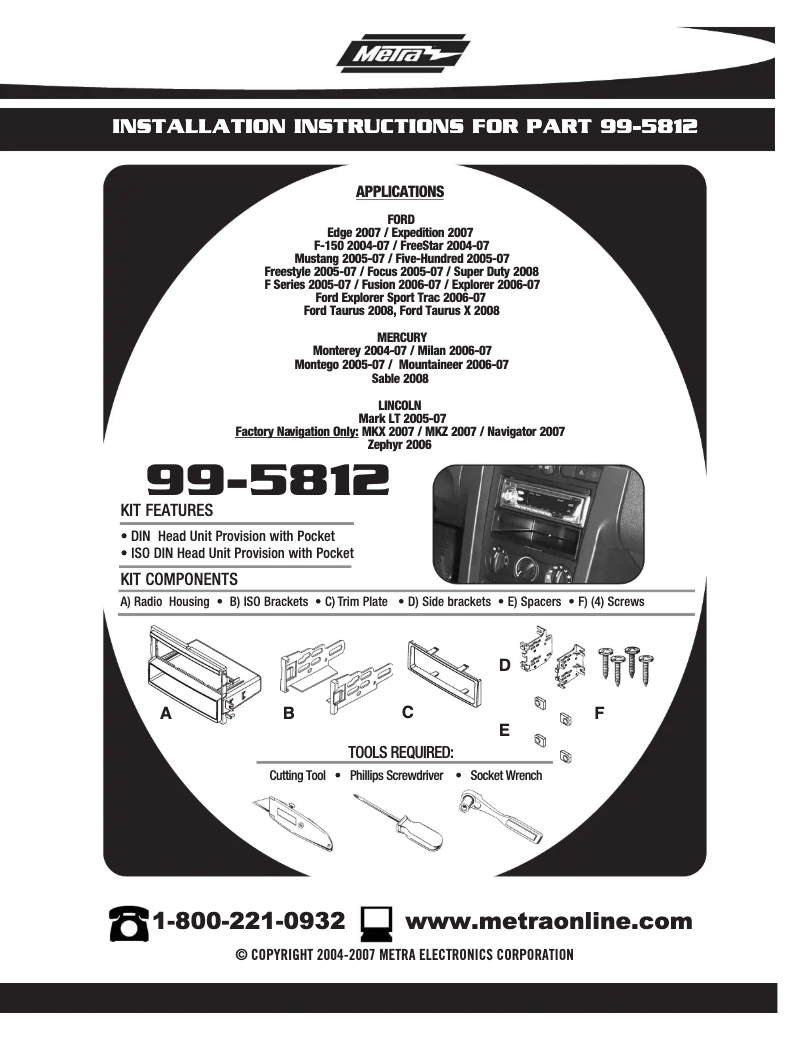 Metra

INSTALLATION INSTRUCTIONS FOR PART 99-5812

APPLICATIONS

FORD
Edge 2007 / Expedition 2007
F-150 2004-07 / FreeStar 2004-07
Mustang 2005-07 / Five-Hundred 2005-07
Freestyle 2005-07 / Focus 2005-07 / Super Duty 2008
F Series 2005-07 / Fusion 2006-07 / Explorer 2006-07
Ford Explorer Sport Trac 2006-07
Ford Taurus 2008, Ford Taurus X 2008

MERCURY
Monterey 2004-07 / Milan 2006-07
Montego 2005-07 / Mountaineer 2006-07
Sable 2008

LINCOLN
Mark LT 2005-07
Factory Navigation Only: MKX 2007 / MKZ 2007 / Navigator 2007
Zephyr 2006

99-5812

KIT FEATURES
• DIN Head Unit Provision with Pocket
• ISO DIN Head Unit Provision with Pocket

KIT COMPONENTS
A) Radio Housing • B) ISO Brackets • C) Trim Plate • D) Side brackets • E) Spacers • F) (4) Screws

A B C D E F

TOOLS REQUIRED:
Cutting Tool • Phillips Screwdriver • Socket Wrench

1-800-221-0932 www.metraonline.com

© COPYRIGHT 2004-2007 METRA ELECTRONICS CORPORATION